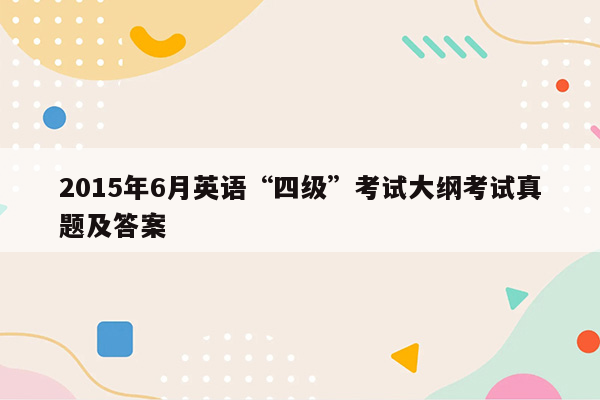 2015年6月英语“四级”考试大纲考试真题及答案